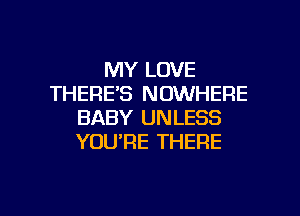 MY LOVE
THERE'S NOWHERE
BABY UNLESS
YOU'RE THERE